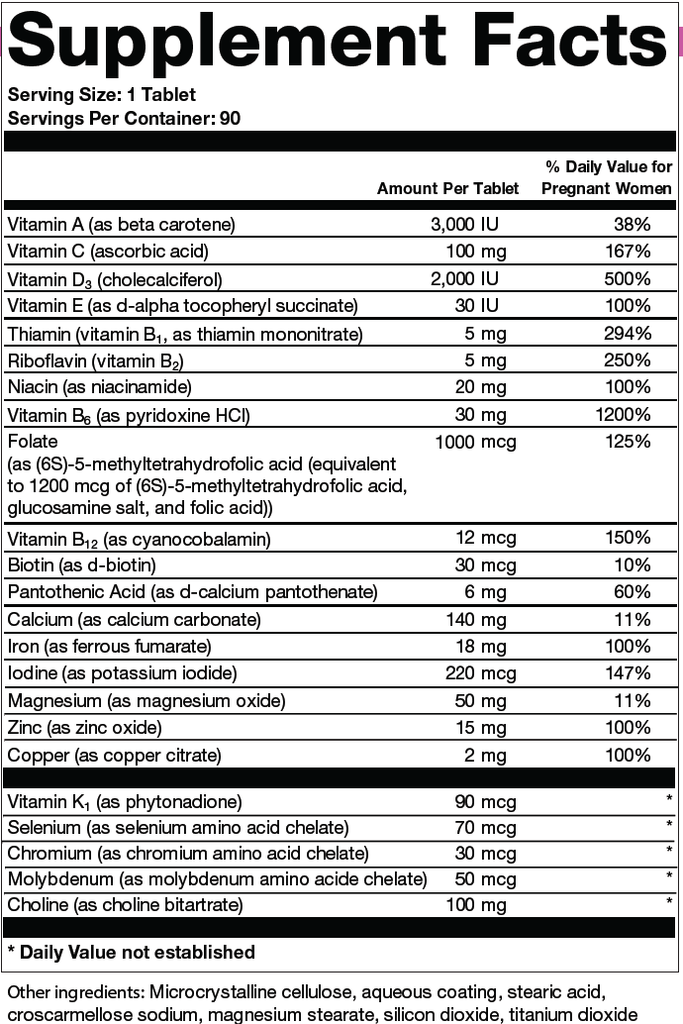 Supplement Facts

Serving Size: 1 Tablet
Servings Per Container: 90

| | Amount Per Tablet | % Daily Value for Pregnant Women |
|---|---|---|
| Vitamin A (as beta carotene) | 3,000 IU | 38% |
| Vitamin C (ascorbic acid) | 100 mg | 167% |
| Vitamin $D_3$ (cholecalciferol) | 2,000 IU | 500% |
| Vitamin E (as d-alpha tocopheryl succinate) | 30 IU | 100% |
| Thiamin (vitamin $B_1$, as thiamin mononitrate) | 5 mg | 294% |
| Riboflavin (vitamin $B_2$) | 5 mg | 250% |
| Niacin (as niacinamide) | 20 mg | 100% |
| Vitamin $B_6$ (as pyridoxine HCl) | 30 mg | 1200% |
| Folate (as (6S)-5-methyltetrahydrofolic acid (equivalent to 1200 mcg of (6S)-5-methyltetrahydrofolic acid, glucosamine salt, and folic acid)) | 1000 mcg | 125% |
| Vitamin $B_{12}$ (as cyanocobalamin) | 12 mcg | 150% |
| Biotin (as d-biotin) | 30 mcg | 10% |
| Pantothenic Acid (as d-calcium pantothenate) | 6 mg | 60% |
| Calcium (as calcium carbonate) | 140 mg | 11% |
| Iron (as ferrous fumarate) | 18 mg | 100% |
| Iodine (as potassium iodide) | 220 mcg | 147% |
| Magnesium (as magnesium oxide) | 50 mg | 11% |
| Zinc (as zinc oxide) | 15 mg | 100% |
| Copper (as copper citrate) | 2 mg | 100% |
| Vitamin $K_1$ (as phytonadione) | 90 mcg | * |
| Selenium (as selenium amino acid chelate) | 70 mcg | * |
| Chromium (as chromium amino acid chelate) | 30 mcg | * |
| Molybdenum (as molybdenum amino acide chelate) | 50 mcg | * |
| Choline (as choline bitartrate) | 100 mg | * |

* Daily Value not established

Other ingredients: Microcrystalline cellulose, aqueous coating, stearic acid, croscarmellose sodium, magnesium stearate, silicon dioxide, titanium dioxide